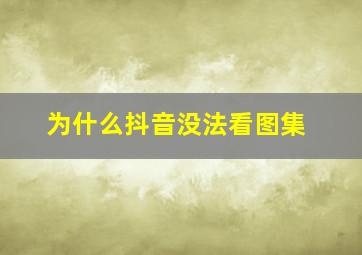 为什么抖音没法看图集